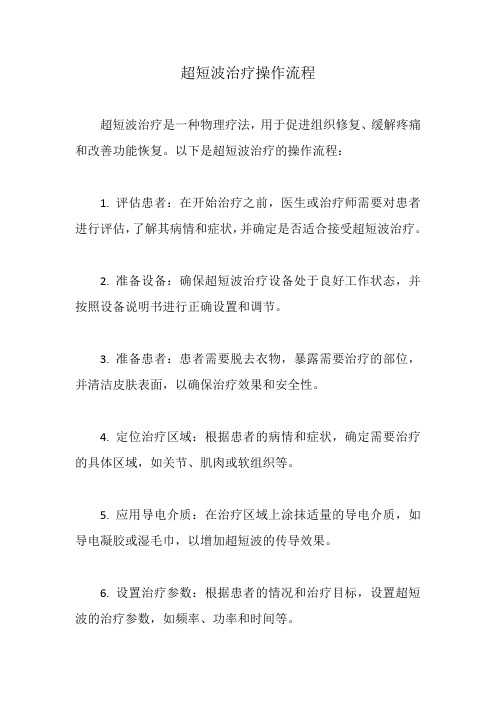 超短波治疗操作流程

超短波治疗是一种物理疗法，用于促进组织修复、缓解疼痛和改善功能恢复。以下是超短波治疗的操作流程：

1. 评估患者：在开始治疗之前，医生或治疗师需要对患者进行评估，了解其病情和症状，并确定是否适合接受超短波治疗。

2. 准备设备：确保超短波治疗设备处于良好工作状态，并按照设备说明书进行正确设置和调节。

3. 准备患者：患者需要脱去衣物，暴露需要治疗的部位，并清洁皮肤表面，以确保治疗效果和安全性。

4. 定位治疗区域：根据患者的病情和症状，确定需要治疗的具体区域，如关节、肌肉或软组织等。

5. 应用导电介质：在治疗区域上涂抹适量的导电介质，如导电凝胶或湿毛巾，以增加超短波的传导效果。

6. 设置治疗参数：根据患者的情况和治疗目标，设置超短波的治疗参数，如频率、功率和时间等。